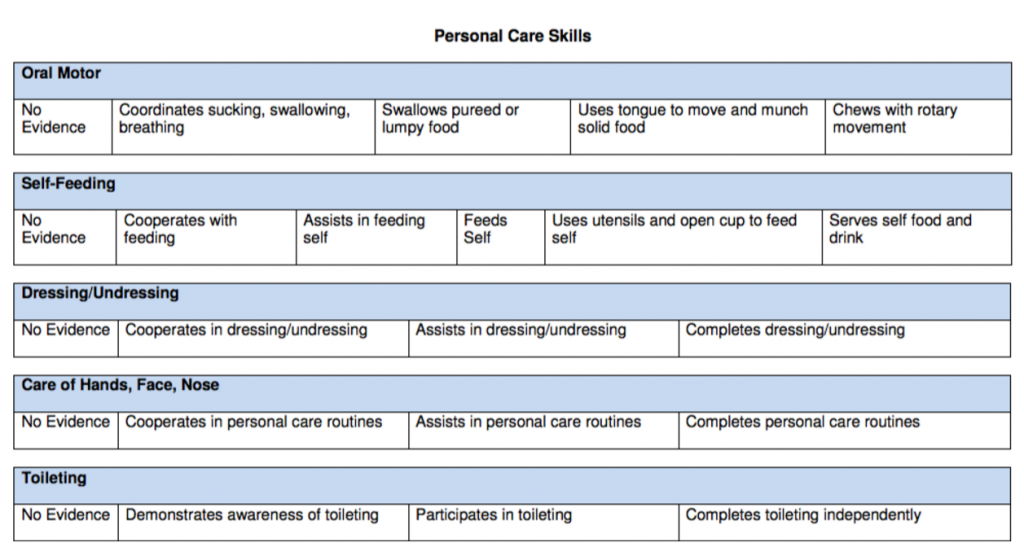 Personal Care Skills

| Oral Motor | | | | |
|---|---|---|---|---|
| No Evidence | Coordinates sucking, swallowing, breathing | Swallows pureed or lumpy food | Uses tongue to move and munch solid food | Chews with rotary movement |

| Self-Feeding | | | | | |
|---|---|---|---|---|---|
| No Evidence | Cooperates with feeding | Assists in feeding self | Feeds Self | Uses utensils and open cup to feed self | Serves self food and drink |

| Dressing/Undressing | | | |
|---|---|---|---|
| No Evidence | Cooperates in dressing/undressing | Assists in dressing/undressing | Completes dressing/undressing |

| Care of Hands, Face, Nose | | | |
|---|---|---|---|
| No Evidence | Cooperates in personal care routines | Assists in personal care routines | Completes personal care routines |

| Toileting | | | |
|---|---|---|---|
| No Evidence | Demonstrates awareness of toileting | Participates in toileting | Completes toileting independently |